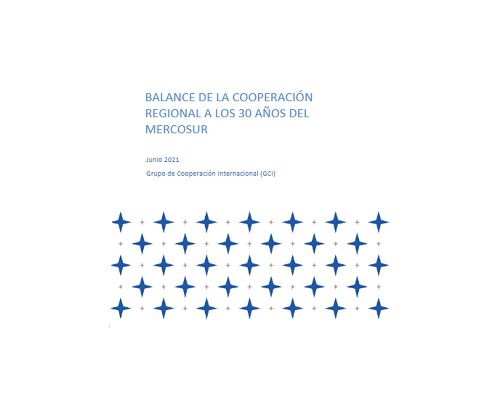 BALANCE DE LA COOPERACIÓN REGIONAL A LOS 30 AÑOS DEL MERCOSUR

Junio 2021

Grupo de Cooperación Internacional (GCI)